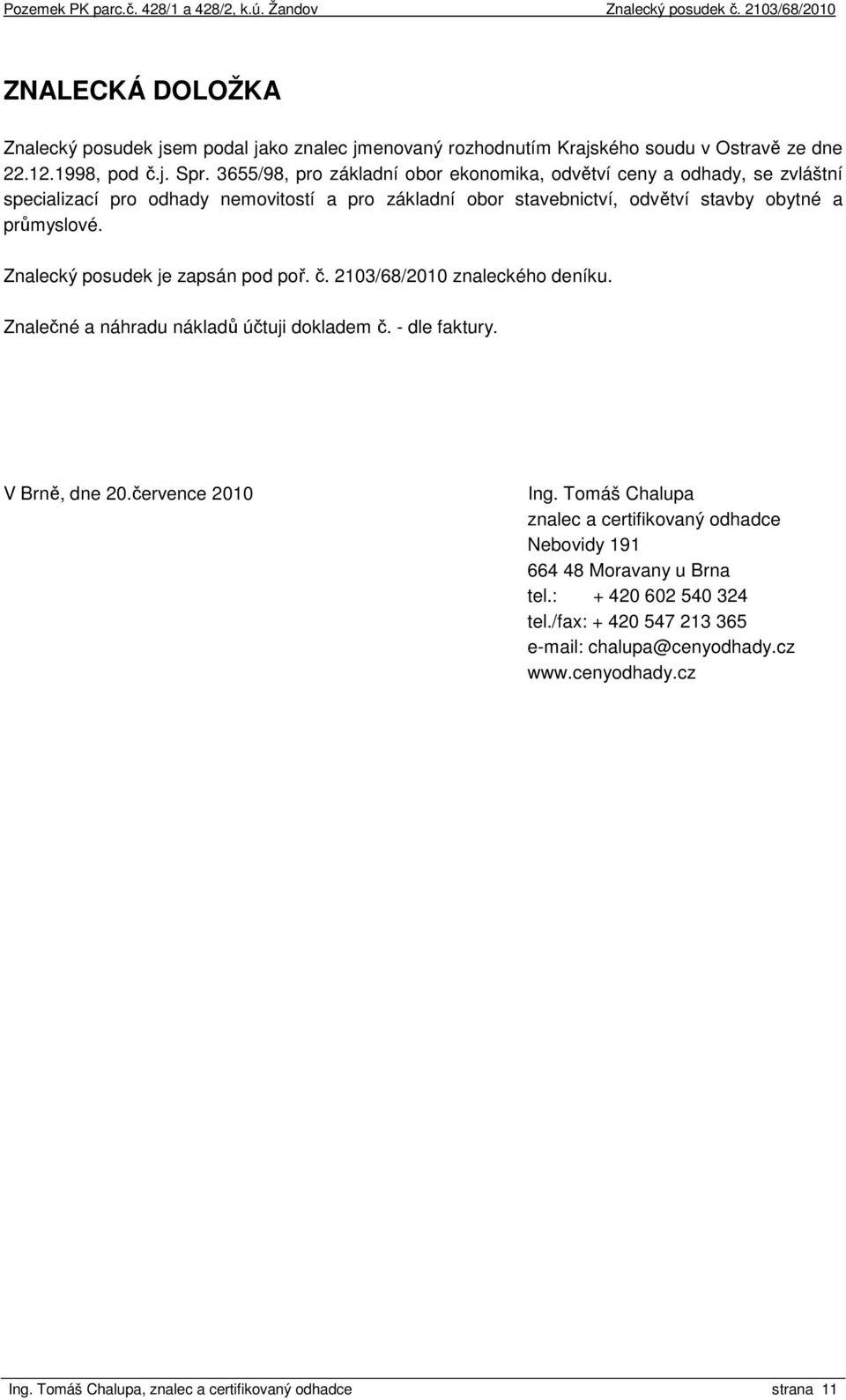 Pozemek PK parc.č. 428/1 a 428/2, k.ú. Žandov Znalecký posudek č. 2103/68/2010

ZNALECKÁ DOLOŽKA

Znalecký posudek jsem podal jako znalec jmenovaný rozhodnutím Krajského soudu v Ostravě ze dne 22.12.1998, pod č.j. Spr. 3655/98, pro základní obor ekonomika, odvětví ceny a odhady, se zvláštní specializací pro odhady nemovitostí a pro základní obor stavebnictví, odvětví stavby obytné a průmyslové.

Znalecký posudek je zapsán pod poř. č. 2103/68/2010 znaleckého deníku.

Znalečné a náhradu nákladů účtuji dokladem č. - dle faktury.

V Brně, dne 20.července 2010

Ing. Tomáš Chalupa
znalec a certifikovaný odhadce
Nebovidy 191
664 48 Moravany u Brna
tel.: + 420 602 540 324
tel./fax: + 420 547 213 365
e-mail: chalupa@cenyodhady.cz
www.cenyodhady.cz

Ing. Tomáš Chalupa, znalec a certifikovaný odhadce strana 11